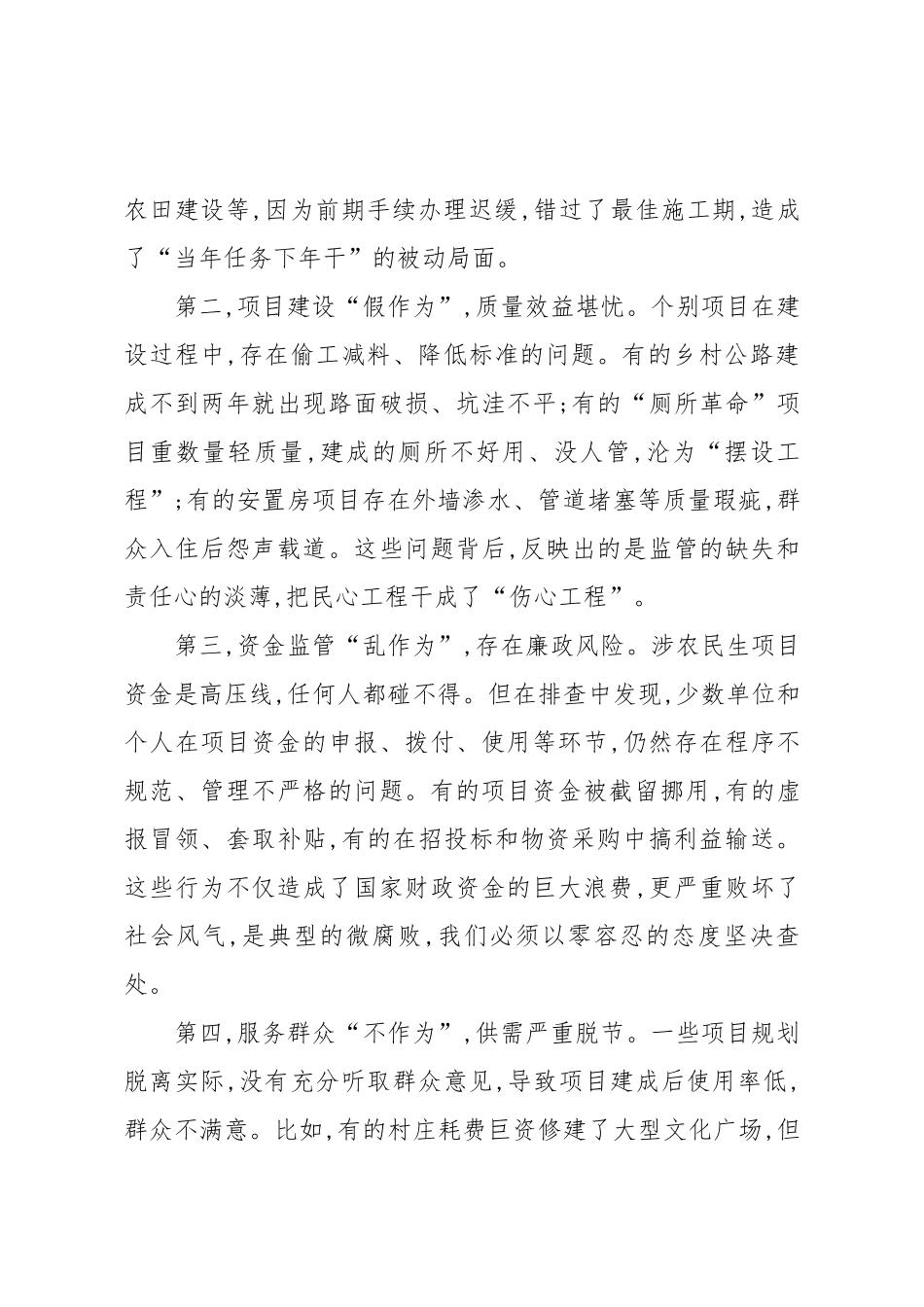 农田建设等,因为前期手续办理迟缓,错过了最佳施工期,造成了“当年任务下年干”的被动局面。

第二,项目建设“假作为”,质量效益堪忧。个别项目在建设过程中,存在偷工减料、降低标准的问题。有的乡村公路建成不到两年就出现路面破损、坑洼不平;有的“厕所革命”项目重数量轻质量,建成的厕所不好用、没人管,沦为“摆设工程”;有的安置房项目存在外墙渗水、管道堵塞等质量瑕疵,群众入住后怨声载道。这些问题背后,反映出的是监管的缺失和责任心的淡薄,把民心工程干成了“伤心工程”。

第三,资金监管“乱作为”,存在廉政风险。涉农民生项目资金是高压线,任何人都碰不得。但在排查中发现,少数单位和个人在项目资金的申报、拨付、使用等环节,仍然存在程序不规范、管理不严格的问题。有的项目资金被截留挪用,有的虚报冒领、套取补贴,有的在招投标和物资采购中搞利益输送。这些行为不仅造成了国家财政资金的巨大浪费,更严重败坏了社会风气,是典型的微腐败,我们必须以零容忍的态度坚决查处。

第四,服务群众“不作为”,供需严重脱节。一些项目规划脱离实际,没有充分听取群众意见,导致项目建成后使用率低,群众不满意。比如,有的村庄耗费巨资修建了大型文化广场,但